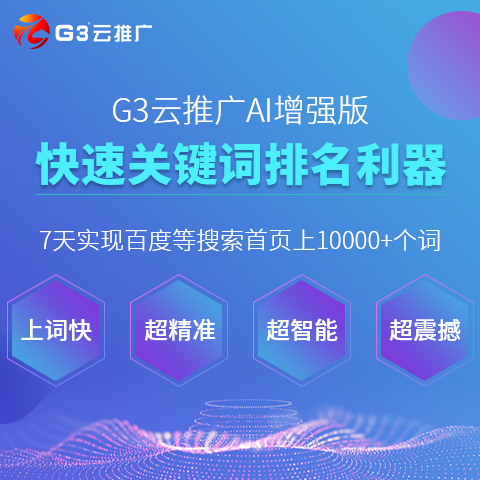 G3云推广

G3云推广AI增强版

快速关键词排名利器

7天实现百度等搜索首页上10000+个词

上词快

超精准

超智能

超震撼